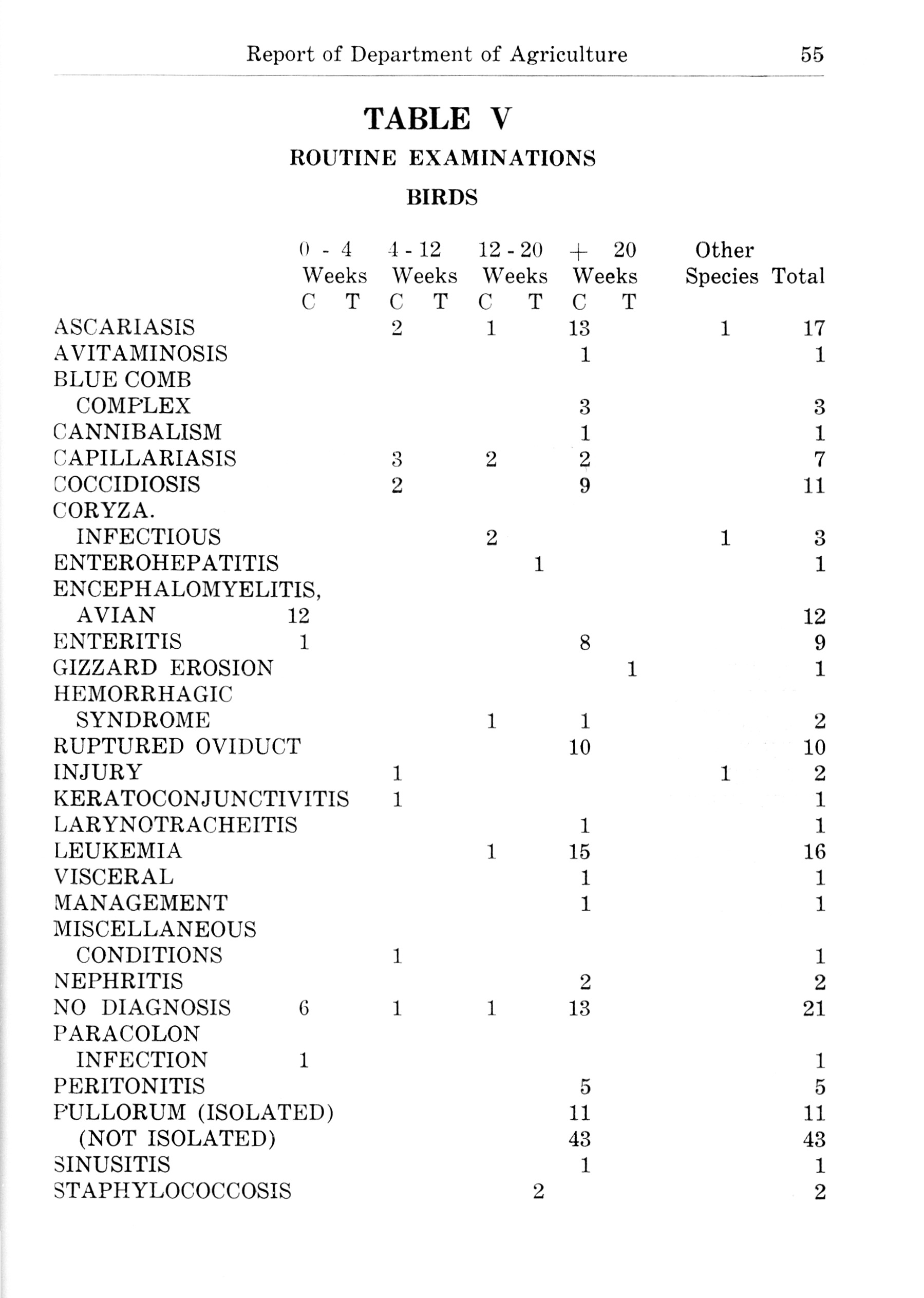 Report of Department of Agriculture 55

TABLE V

ROUTINE EXAMINATIONS

BIRDS

| | 0 - 4 Weeks C | 0 - 4 Weeks T | 4 - 12 Weeks C | 4 - 12 Weeks T | 12 - 20 Weeks C | 12 - 20 Weeks T | + 20 Weeks C | + 20 Weeks T | Other Species | Total |
|---|---|---|---|---|---|---|---|---|---|---|
| ASCARIASIS | | | 2 | | 1 | | 13 | | 1 | 17 |
| AVITAMINOSIS | | | | | | | 1 | | | 1 |
| BLUE COMB COMPLEX | | | | | | | 3 | | | 3 |
| CANNIBALISM | | | | | | | 1 | | | 1 |
| CAPILLARIASIS | | | 3 | | 2 | | 2 | | | 7 |
| COCCIDIOSIS | | | 2 | | | | 9 | | | 11 |
| CORYZA. INFECTIOUS | | | | | 2 | | | | 1 | 3 |
| ENTEROHEPATITIS | | | | | | 1 | | | | 1 |
| ENCEPHALOMYELITIS, AVIAN | 12 | | | | | | | | | 12 |
| ENTERITIS | 1 | | | | | | 8 | | | 9 |
| GIZZARD EROSION | | | | | | | | 1 | | 1 |
| HEMORRHAGIC SYNDROME | | | | | 1 | | 1 | | | 2 |
| RUPTURED OVIDUCT | | | | | | | 10 | | | 10 |
| INJURY | | | 1 | | | | | | 1 | 2 |
| KERATOCONJUNCTIVITIS | | | 1 | | | | | | | 1 |
| LARYNOTRACHEITIS | | | | | | | 1 | | | 1 |
| LEUKEMIA | | | | | 1 | | 15 | | | 16 |
| VISCERAL | | | | | | | 1 | | | 1 |
| MANAGEMENT | | | | | | | 1 | | | 1 |
| MISCELLANEOUS CONDITIONS | | | 1 | | | | | | | 1 |
| NEPHRITIS | | | | | | | 2 | | | 2 |
| NO DIAGNOSIS | 6 | | 1 | | 1 | | 13 | | | 21 |
| PARACOLON INFECTION | 1 | | | | | | | | | 1 |
| PERITONITIS | | | | | | | 5 | | | 5 |
| PULLORUM (ISOLATED) | | | | | | | 11 | | | 11 |
| (NOT ISOLATED) | | | | | | | 43 | | | 43 |
| SINUSITIS | | | | | | | 1 | | | 1 |
| STAPHYLOCOCCOSIS | | | | | | 2 | | | | 2 |